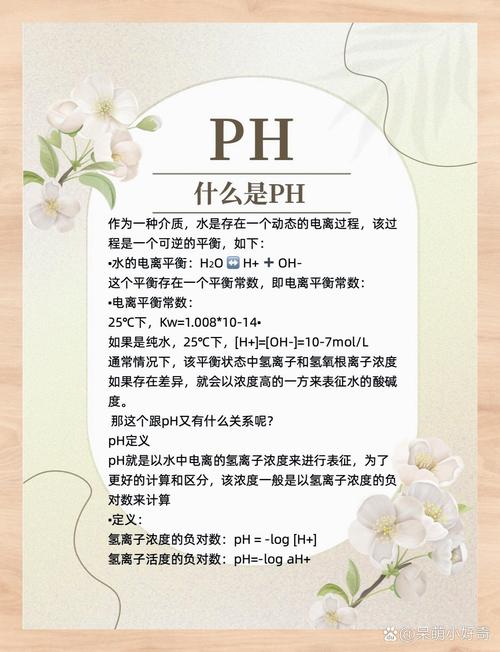 PH

什么是PH

作为一种介质，水是存在一个动态的电离过程，该过程是一个可逆的平衡，如下：

•水的电离平衡：$H_2O$ ↔ H+ ＋ OH-

这个平衡存在一个平衡常数，即电离平衡常数：

•电离平衡常数：

25℃下，Kw=1.008*10-14•

如果是纯水，25℃下，[H+]=[OH-]=10-7mol/L

通常情况下，该平衡状态中氢离子和氢氧根离子浓度如果存在差异，就会以浓度高的一方来表征水的酸碱度。

那这个跟pH又有什么关系呢？

pH定义

pH就是以水中电离的氢离子浓度来进行表征，为了更好的计算和区分，该浓度一般是以氢离子浓度的负对数来计算

•定义：

氢离子浓度的负对数：pH = -log [H+]

氢离子活度的负对数：pH=-log aH+

@呆萌小娇奇